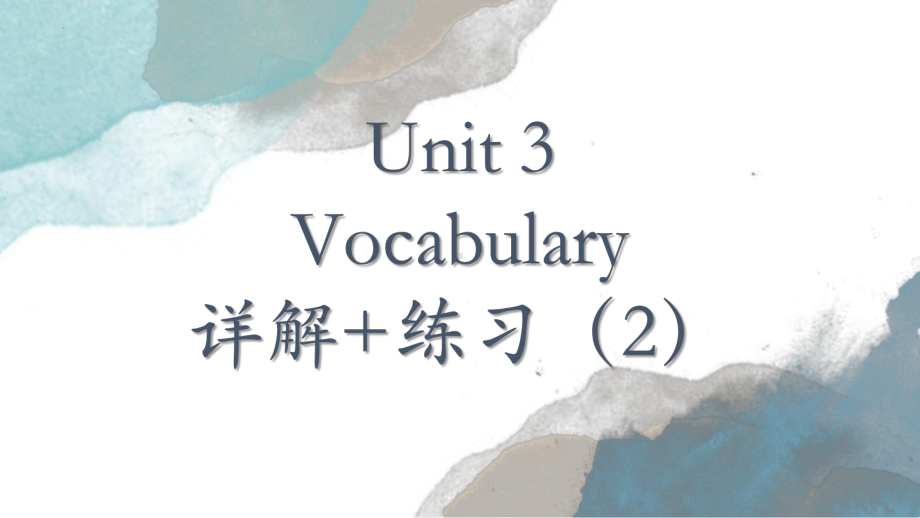 Unit 3
Vocabulary
详解+练习（2）